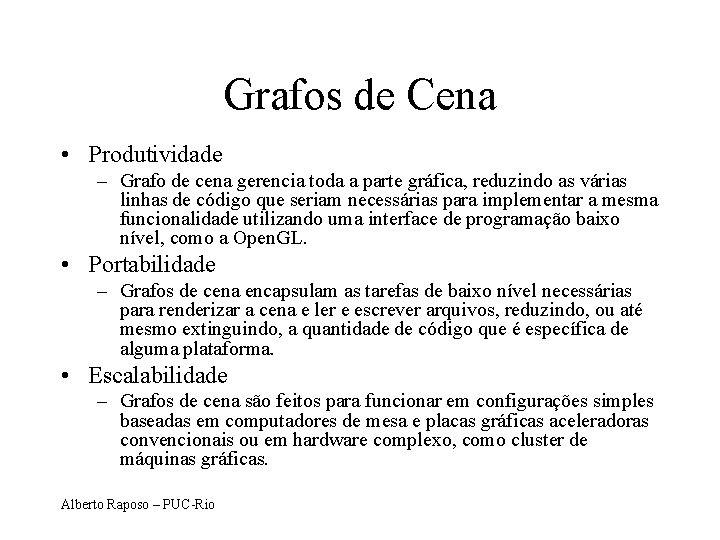 Grafos de Cena

• Produtividade
– Grafo de cena gerencia toda a parte gráfica, reduzindo as várias linhas de código que seriam necessárias para implementar a mesma funcionalidade utilizando uma interface de programação baixo nível, como a OpenGL.

• Portabilidade
– Grafos de cena encapsulam as tarefas de baixo nível necessárias para renderizar a cena e ler e escrever arquivos, reduzindo, ou até mesmo extinguindo, a quantidade de código que é específica de alguma plataforma.

• Escalabilidade
– Grafos de cena são feitos para funcionar em configurações simples baseadas em computadores de mesa e placas gráficas aceleradoras convencionais ou em hardware complexo, como cluster de máquinas gráficas.

Alberto Raposo – PUC-Rio